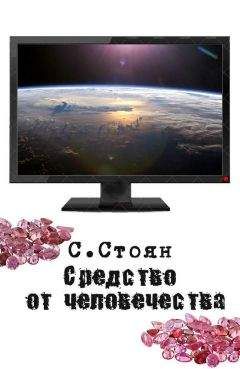 С.Стоян
Средство от человечества